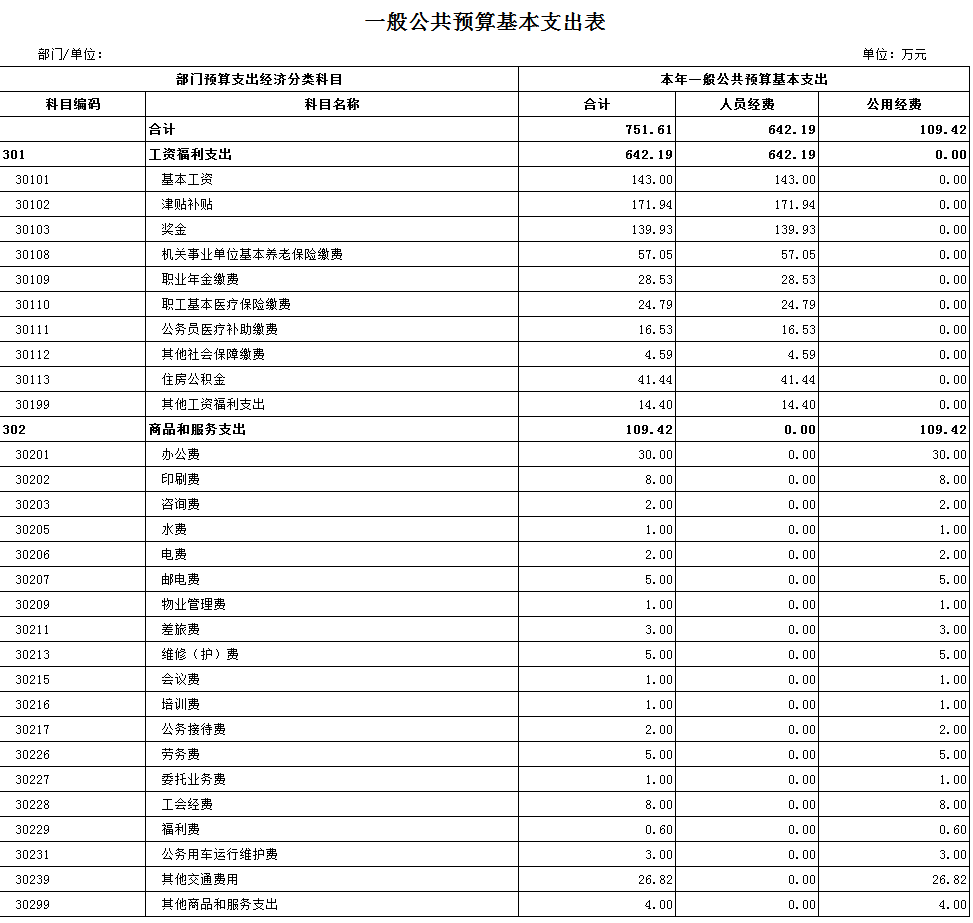 一般公共预算基本支出表

部门/单位：

单位：万元

| 部门预算支出经济分类科目 | | 本年一般公共预算基本支出 | | |
|---|---|---|---|---|
| 科目编码 | 科目名称 | 合计 | 人员经费 | 公用经费 |
| | 合计 | 751.61 | 642.19 | 109.42 |
| 301 | 工资福利支出 | 642.19 | 642.19 | 0.00 |
| 30101 | 基本工资 | 143.00 | 143.00 | 0.00 |
| 30102 | 津贴补贴 | 171.94 | 171.94 | 0.00 |
| 30103 | 奖金 | 139.93 | 139.93 | 0.00 |
| 30108 | 机关事业单位基本养老保险缴费 | 57.05 | 57.05 | 0.00 |
| 30109 | 职业年金缴费 | 28.53 | 28.53 | 0.00 |
| 30110 | 职工基本医疗保险缴费 | 24.79 | 24.79 | 0.00 |
| 30111 | 公务员医疗补助缴费 | 16.53 | 16.53 | 0.00 |
| 30112 | 其他社会保障缴费 | 4.59 | 4.59 | 0.00 |
| 30113 | 住房公积金 | 41.44 | 41.44 | 0.00 |
| 30199 | 其他工资福利支出 | 14.40 | 14.40 | 0.00 |
| 302 | 商品和服务支出 | 109.42 | 0.00 | 109.42 |
| 30201 | 办公费 | 30.00 | 0.00 | 30.00 |
| 30202 | 印刷费 | 8.00 | 0.00 | 8.00 |
| 30203 | 咨询费 | 2.00 | 0.00 | 2.00 |
| 30205 | 水费 | 1.00 | 0.00 | 1.00 |
| 30206 | 电费 | 2.00 | 0.00 | 2.00 |
| 30207 | 邮电费 | 5.00 | 0.00 | 5.00 |
| 30209 | 物业管理费 | 1.00 | 0.00 | 1.00 |
| 30211 | 差旅费 | 3.00 | 0.00 | 3.00 |
| 30213 | 维修（护）费 | 5.00 | 0.00 | 5.00 |
| 30215 | 会议费 | 1.00 | 0.00 | 1.00 |
| 30216 | 培训费 | 1.00 | 0.00 | 1.00 |
| 30217 | 公务接待费 | 2.00 | 0.00 | 2.00 |
| 30226 | 劳务费 | 5.00 | 0.00 | 5.00 |
| 30227 | 委托业务费 | 1.00 | 0.00 | 1.00 |
| 30228 | 工会经费 | 8.00 | 0.00 | 8.00 |
| 30229 | 福利费 | 0.60 | 0.00 | 0.60 |
| 30231 | 公务用车运行维护费 | 3.00 | 0.00 | 3.00 |
| 30239 | 其他交通费用 | 26.82 | 0.00 | 26.82 |
| 30299 | 其他商品和服务支出 | 4.00 | 0.00 | 4.00 |